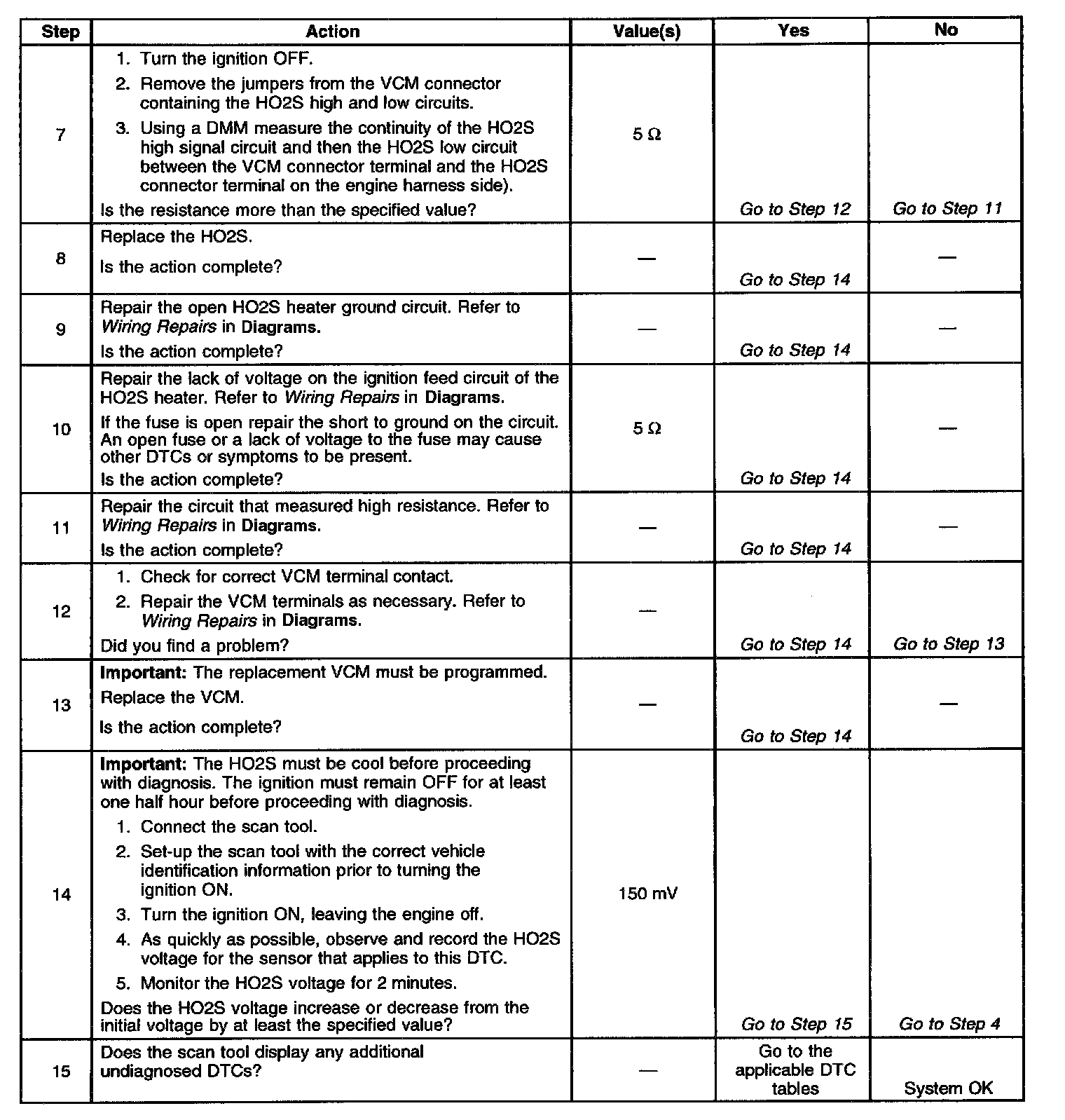 | Step | Action | Value(s) | Yes | No |
|---|---|---|---|---|
| 7 | 1. Turn the ignition OFF. 2. Remove the jumpers from the VCM connector containing the HO2S high and low circuits. 3. Using a DMM measure the continuity of the HO2S high signal circuit and then the HO2S low circuit between the VCM connector terminal and the HO2S connector terminal on the engine harness side). Is the resistance more than the specified value? | 5 Ω | Go to Step 12 | Go to Step 11 |
| 8 | Replace the HO2S. Is the action complete? | — | Go to Step 14 | — |
| 9 | Repair the open HO2S heater ground circuit. Refer to Wiring Repairs in Diagrams. Is the action complete? | — | Go to Step 14 | — |
| 10 | Repair the lack of voltage on the ignition feed circuit of the HO2S heater. Refer to Wiring Repairs in Diagrams. If the fuse is open repair the short to ground on the circuit. An open fuse or a lack of voltage to the fuse may cause other DTCs or symptoms to be present. Is the action complete? | 5 Ω | Go to Step 14 | — |
| 11 | Repair the circuit that measured high resistance. Refer to Wiring Repairs in Diagrams. Is the action complete? | — | Go to Step 14 | — |
| 12 | 1. Check for correct VCM terminal contact. 2. Repair the VCM terminals as necessary. Refer to Wiring Repairs in Diagrams. Did you find a problem? | — | Go to Step 14 | Go to Step 13 |
| 13 | Important: The replacement VCM must be programmed. Replace the VCM. Is the action complete? | — | Go to Step 14 | — |
| 14 | Important: The HO2S must be cool before proceeding with diagnosis. The ignition must remain OFF for at least one half hour before proceeding with diagnosis. 1. Connect the scan tool. 2. Set-up the scan tool with the correct vehicle identification information prior to turning the ignition ON. 3. Turn the ignition ON, leaving the engine off. 4. As quickly as possible, observe and record the HO2S voltage for the sensor that applies to this DTC. 5. Monitor the HO2S voltage for 2 minutes. Does the HO2S voltage increase or decrease from the initial voltage by at least the specified value? | 150 mV | Go to Step 15 | Go to Step 4 |
| 15 | Does the scan tool display any additional undiagnosed DTCs? | — | Go to the applicable DTC tables | System OK |